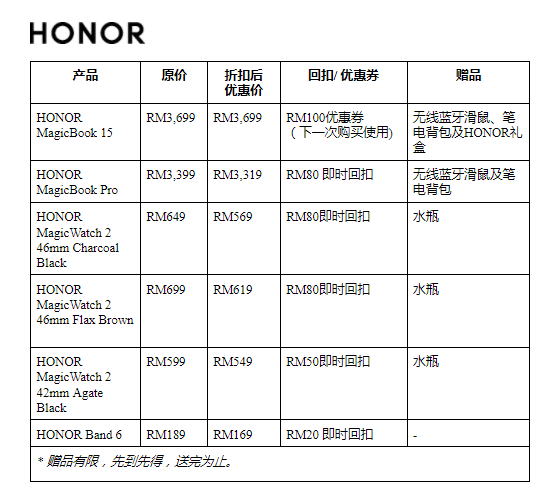 HONOR

| 产品 | 原价 | 折扣后优惠价 | 回扣/ 优惠券 | 赠品 |
|---|---|---|---|---|
| HONOR MagicBook 15 | RM3,699 | RM3,699 | RM100优惠券（下一次购买使用） | 无线蓝牙滑鼠、笔电背包及HONOR礼盒 |
| HONOR MagicBook Pro | RM3,399 | RM3,319 | RM80 即时回扣 | 无线蓝牙滑鼠及笔电背包 |
| HONOR MagicWatch 2 46mm Charcoal Black | RM649 | RM569 | RM80即时回扣 | 水瓶 |
| HONOR MagicWatch 2 46mm Flax Brown | RM699 | RM619 | RM80即时回扣 | 水瓶 |
| HONOR MagicWatch 2 42mm Agate Black | RM599 | RM549 | RM50即时回扣 | 水瓶 |
| HONOR Band 6 | RM189 | RM169 | RM20 即时回扣 | - |

* 赠品有限，先到先得，送完为止。